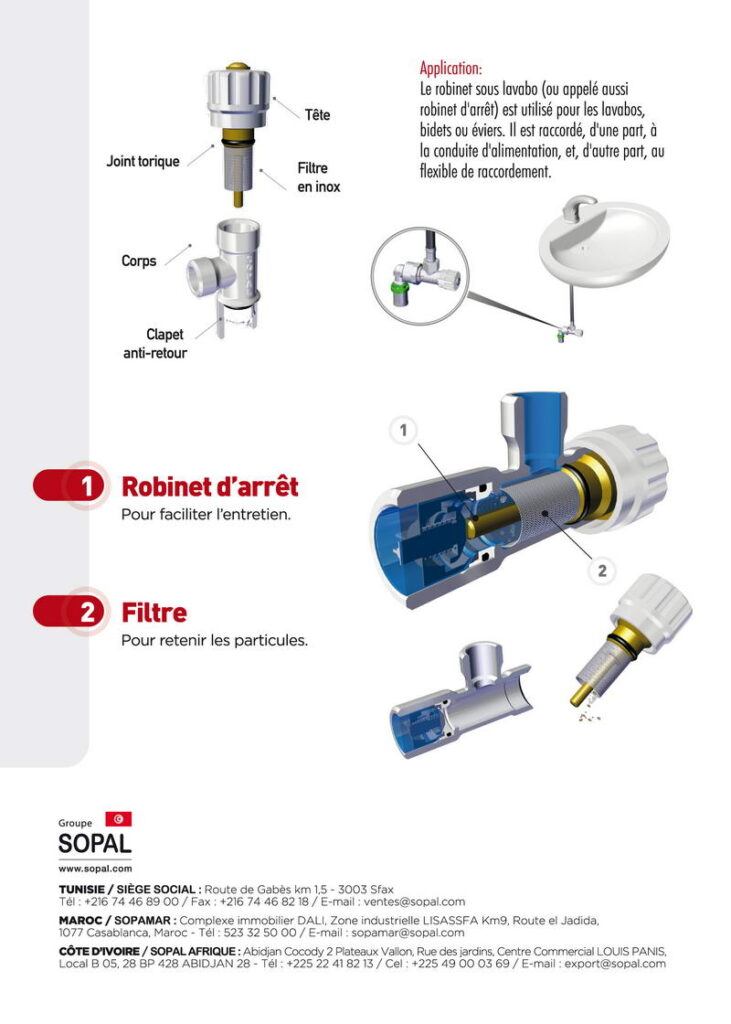 Tête

Joint torique

Filtre en inox

Corps

Clapet anti-retour

Application:
Le robinet sous lavabo (ou appelé aussi robinet d'arrêt) est utilisé pour les lavabos, bidets ou éviers. Il est raccordé, d'une part, à la conduite d'alimentation, et, d'autre part, au flexible de raccordement.

1

2

1 Robinet d'arrêt
Pour faciliter l'entretien.

2 Filtre
Pour retenir les particules.

Groupe
SOPAL
www.sopal.com

TUNISIE / SIÈGE SOCIAL : Route de Gabès km 1,5 - 3003 Sfax
Tél : +216 74 46 89 00 / Fax : +216 74 46 82 18 / E-mail : ventes@sopal.com

MAROC / SOPAMAR : Complexe immobilier DALI, Zone industrielle LISASSFA Km9, Route el Jadida, 1077 Casablanca, Maroc - Tél : 523 32 50 00 / E-mail : sopamar@sopal.com

CÔTE D'IVOIRE / SOPAL AFRIQUE : Abidjan Cocody 2 Plateaux Vallon, Rue des jardins, Centre Commercial LOUIS PANIS, Local B 05, 28 BP 428 ABIDJAN 28 - Tél : +225 22 41 82 13 / Cel : +225 49 00 03 69 / E-mail : export@sopal.com